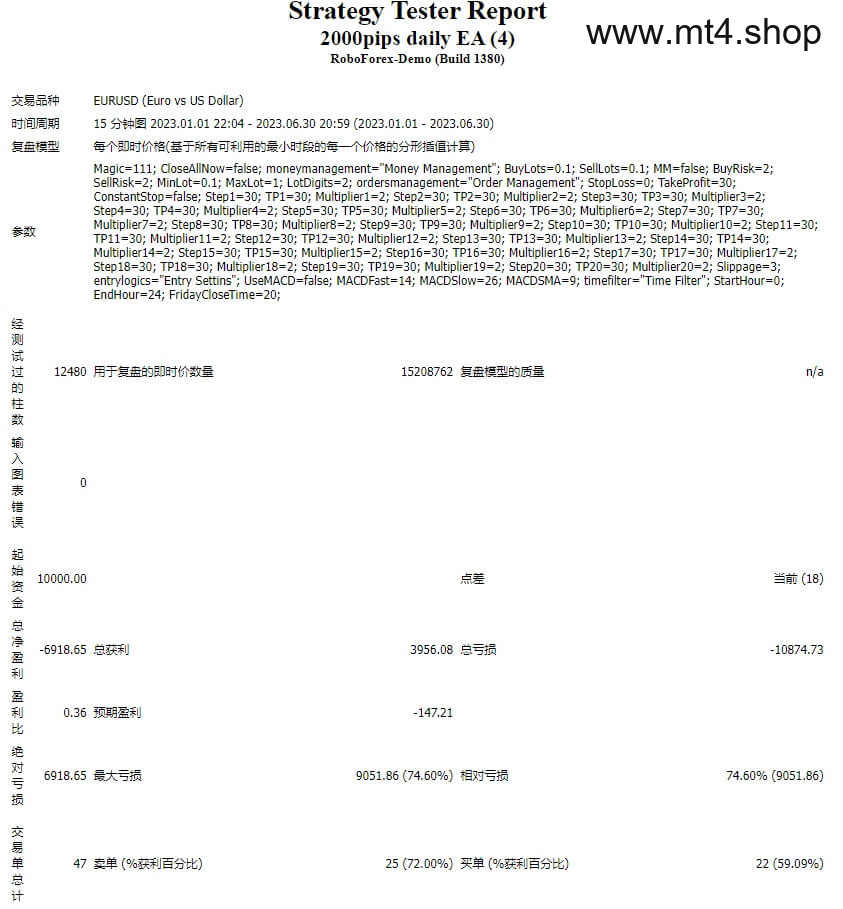 Strategy Tester Report
2000pips daily EA (4)
RoboForex-Demo (Build 1380)

www.mt4.shop

| | | | | | |
|---|---|---|---|---|---|
| 交易品种 | EURUSD (Euro vs US Dollar) | | | | |
| 时间周期 | 15 分钟图 2023.01.01 22:04 - 2023.06.30 20:59 (2023.01.01 - 2023.06.30) | | | | |
| 复盘模型 | 每个即时价格(基于所有可利用的最小时段的每一个价格的分形插值计算) | | | | |
| 参数 | Magic=111; CloseAllNow=false; moneymanagement="Money Management"; BuyLots=0.1; SellLots=0.1; MM=false; BuyRisk=2; SellRisk=2; MinLot=0.1; MaxLot=1; LotDigits=2; ordersmanagement="Order Management"; StopLoss=0; TakeProfit=30; ConstantStop=false; Step1=30; TP1=30; Multiplier1=2; Step2=30; TP2=30; Multiplier2=2; Step3=30; TP3=30; Multiplier3=2; Step4=30; TP4=30; Multiplier4=2; Step5=30; TP5=30; Multiplier5=2; Step6=30; TP6=30; Multiplier6=2; Step7=30; TP7=30; Multiplier7=2; Step8=30; TP8=30; Multiplier8=2; Step9=30; TP9=30; Multiplier9=2; Step10=30; TP10=30; Multiplier10=2; Step11=30; TP11=30; Multiplier11=2; Step12=30; TP12=30; Multiplier12=2; Step13=30; TP13=30; Multiplier13=2; Step14=30; TP14=30; Multiplier14=2; Step15=30; TP15=30; Multiplier15=2; Step16=30; TP16=30; Multiplier16=2; Step17=30; TP17=30; Multiplier17=2; Step18=30; TP18=30; Multiplier18=2; Step19=30; TP19=30; Multiplier19=2; Step20=30; TP20=30; Multiplier20=2; Slippage=3; entrylogics="Entry Settins"; UseMACD=false; MACDFast=14; MACDSlow=26; MACDSMA=9; timefilter="Time Filter"; StartHour=0; EndHour=24; FridayCloseTime=20; | | | | |
| 经测试过的柱数 | 12480 | 用于复盘的即时价数量 | 15208762 | 复盘模型的质量 | n/a |
| 输入图表错误 | 0 | | | | |
| 起始资金 | 10000.00 | | | 点差 | 当前 (18) |
| 总净盈利 | -6918.65 | 总获利 | 3956.08 | 总亏损 | -10874.73 |
| 盈利比 | 0.36 | 预期盈利 | -147.21 | | |
| 绝对亏损 | 6918.65 | 最大亏损 | 9051.86 (74.60%) | 相对亏损 | 74.60% (9051.86) |
| 交易单总计 | 47 | 卖单 (%获利百分比) | 25 (72.00%) | 买单 (%获利百分比) | 22 (59.09%) |